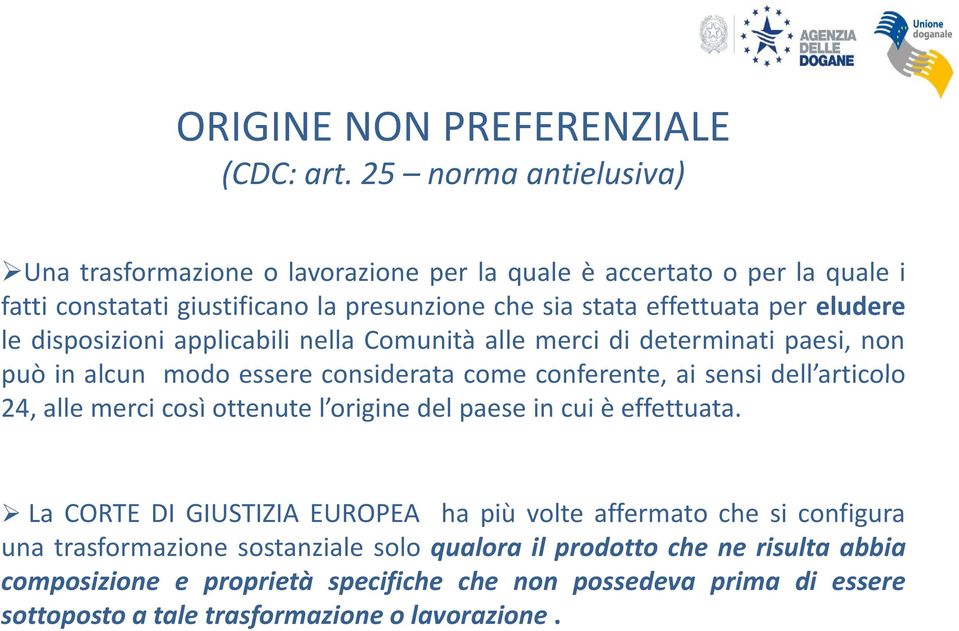 AGENZIA DELLE DOGANE

Unione doganale

ORIGINE NON PREFERENZIALE
(CDC: art. 25 – norma antielusiva)

➢Una trasformazione o lavorazione per la quale è accertato o per la quale i fatti constatati giustificano la presunzione che sia stata effettuata per eludere le disposizioni applicabili nella Comunità alle merci di determinati paesi, non può in alcun modo essere considerata come conferente, ai sensi dell'articolo 24, alle merci così ottenute l'origine del paese in cui è effettuata.

➢ La CORTE DI GIUSTIZIA EUROPEA ha più volte affermato che si configura una trasformazione sostanziale solo qualora il prodotto che ne risulta abbia composizione e proprietà specifiche che non possedeva prima di essere sottoposto a tale trasformazione o lavorazione .